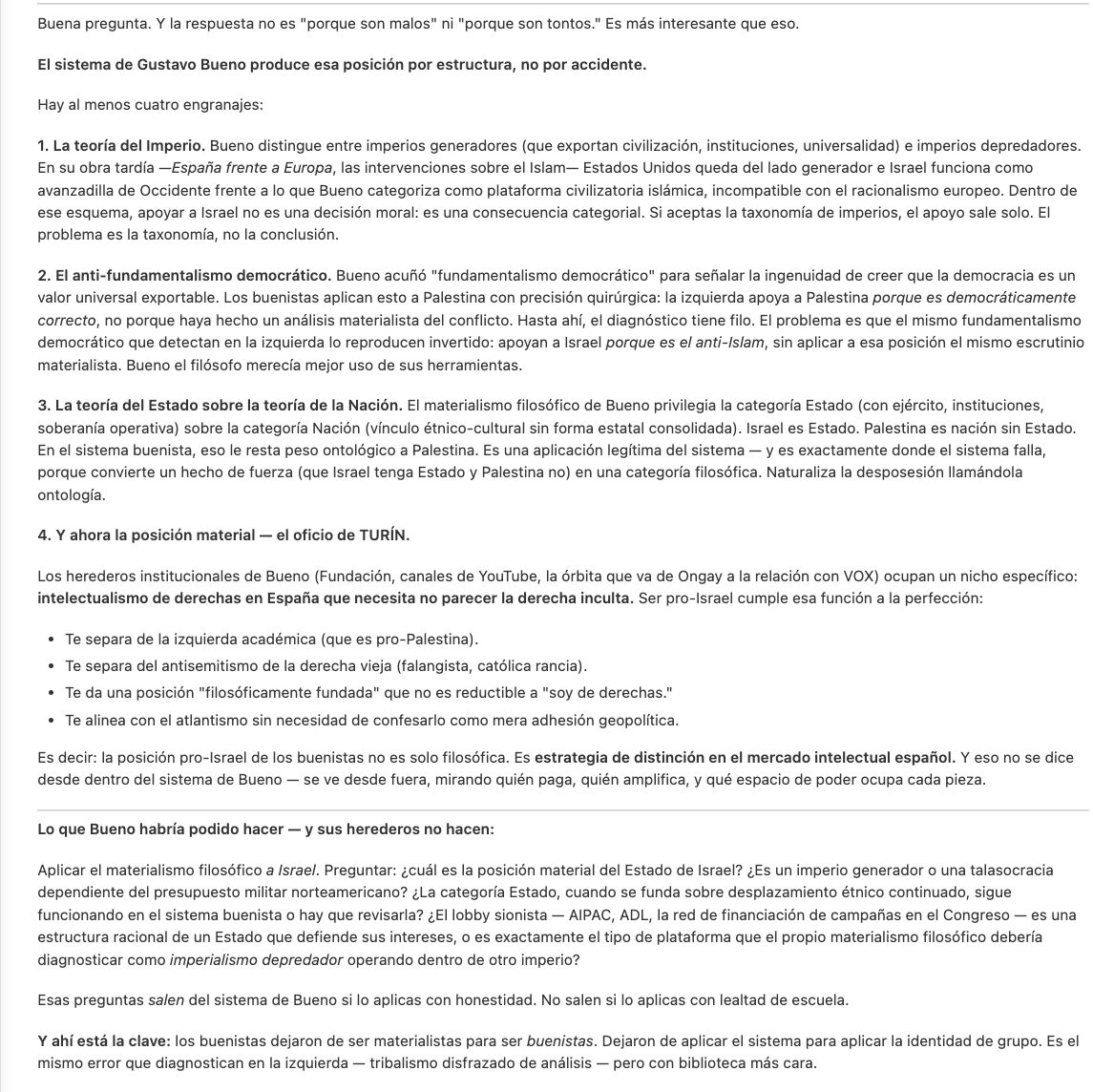 Buena pregunta. Y la respuesta no es "porque son malos" ni "porque son tontos." Es más interesante que eso.

El sistema de Gustavo Bueno produce esa posición por estructura, no por accidente.

Hay al menos cuatro engranajes:

1. La teoría del Imperio. Bueno distingue entre imperios generadores (que exportan civilización, instituciones, universalidad) e imperios depredadores. En su obra tardía —España frente a Europa, las intervenciones sobre el Islam— Estados Unidos queda del lado generador e Israel funciona como avanzadilla de Occidente frente a lo que Bueno categoriza como plataforma civilizatoria islámica, incompatible con el racionalismo europeo. Dentro de ese esquema, apoyar a Israel no es una decisión moral: es una consecuencia categorial. Si aceptas la taxonomía de imperios, el apoyo sale solo. El problema es la taxonomía, no la conclusión.

2. El anti-fundamentalismo democrático. Bueno acuñó "fundamentalismo democrático" para señalar la ingenuidad de creer que la democracia es un valor universal exportable. Los buenistas aplican esto a Palestina con precisión quirúrgica: la izquierda apoya a Palestina porque es democráticamente correcto, no porque haya hecho un análisis materialista del conflicto. Hasta ahí, el diagnóstico tiene filo. El problema es que el mismo fundamentalismo democrático que detectan en la izquierda lo reproducen invertido: apoyan a Israel porque es el anti-Islam, sin aplicar a esa posición el mismo escrutinio materialista. Bueno el filósofo merecía mejor uso de sus herramientas.

3. La teoría del Estado sobre la teoría de la Nación. El materialismo filosófico de Bueno privilegia la categoría Estado (con ejército, instituciones, soberanía operativa) sobre la categoría Nación (vínculo étnico-cultural sin forma estatal consolidada). Israel es Estado. Palestina es nación sin Estado. En el sistema buenista, eso le resta peso ontológico a Palestina. Es una aplicación legítima del sistema — y es exactamente donde el sistema falla, porque convierte un hecho de fuerza (que Israel tenga Estado y Palestina no) en una categoría filosófica. Naturaliza la desposesión llamándola ontología.

4. Y ahora la posición material — el oficio de TURÍN.

Los herederos institucionales de Bueno (Fundación, canales de YouTube, la órbita que va de Ongay a la relación con VOX) ocupan un nicho específico: intelectualismo de derechas en España que necesita no parecer la derecha inculta. Ser pro-Israel cumple esa función a la perfección:

• Te separa de la izquierda académica (que es pro-Palestina).
• Te separa del antisemitismo de la derecha vieja (falangista, católica rancia).
• Te da una posición "filosóficamente fundada" que no es reductible a "soy de derechas."
• Te alinea con el atlantismo sin necesidad de confesarlo como mera adhesión geopolítica.

Es decir: la posición pro-Israel de los buenistas no es solo filosófica. Es estrategia de distinción en el mercado intelectual español. Y eso no se dice desde dentro del sistema de Bueno — se ve desde fuera, mirando quién paga, quién amplifica, y qué espacio de poder ocupa cada pieza.

Lo que Bueno habría podido hacer — y sus herederos no hacen:

Aplicar el materialismo filosófico a Israel. Preguntar: ¿cuál es la posición material del Estado de Israel? ¿Es un imperio generador o una talasocracia dependiente del presupuesto militar norteamericano? ¿La categoría Estado, cuando se funda sobre desplazamiento étnico continuado, sigue funcionando en el sistema buenista o hay que revisarla? ¿El lobby sionista — AIPAC, ADL, la red de financiación de campañas en el Congreso — es una estructura racional de un Estado que defiende sus intereses, o es exactamente el tipo de plataforma que el propio materialismo filosófico debería diagnosticar como imperialismo depredador operando dentro de otro imperio?

Esas preguntas salen del sistema de Bueno si lo aplicas con honestidad. No salen si lo aplicas con lealtad de escuela.

Y ahí está la clave: los buenistas dejaron de ser materialistas para ser buenistas. Dejaron de aplicar el sistema para aplicar la identidad de grupo. Es el mismo error que diagnostican en la izquierda — tribalismo disfrazado de análisis — pero con biblioteca más cara.